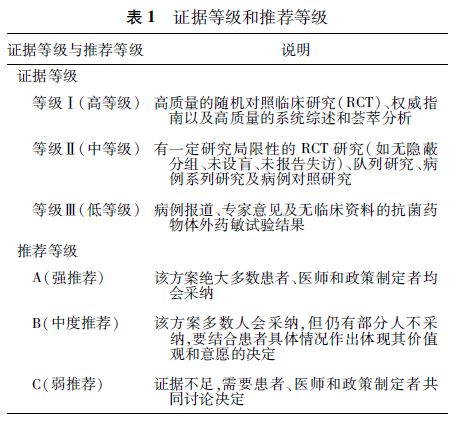 表 1　证据等级和推荐等级

| 证据等级与推荐等级 | 说明 |
|---|---|
| 证据等级 | |
| 等级Ⅰ(高等级) | 高质量的随机对照临床研究(RCT)、权威指南以及高质量的系统综述和荟萃分析 |
| 等级Ⅱ(中等级) | 有一定研究局限性的 RCT 研究(如无隐蔽分组、未设盲、未报告失访)、队列研究、病例系列研究及病例对照研究 |
| 等级Ⅲ(低等级) | 病例报道、专家意见及无临床资料的抗菌药物体外药敏试验结果 |
| 推荐等级 | |
| A(强推荐) | 该方案绝大多数患者、医师和政策制定者均会采纳 |
| B(中度推荐) | 该方案多数人会采纳,但仍有部分人不采纳,要结合患者具体情况作出体现其价值观和意愿的决定 |
| C(弱推荐) | 证据不足,需要患者、医师和政策制定者共同讨论决定 |